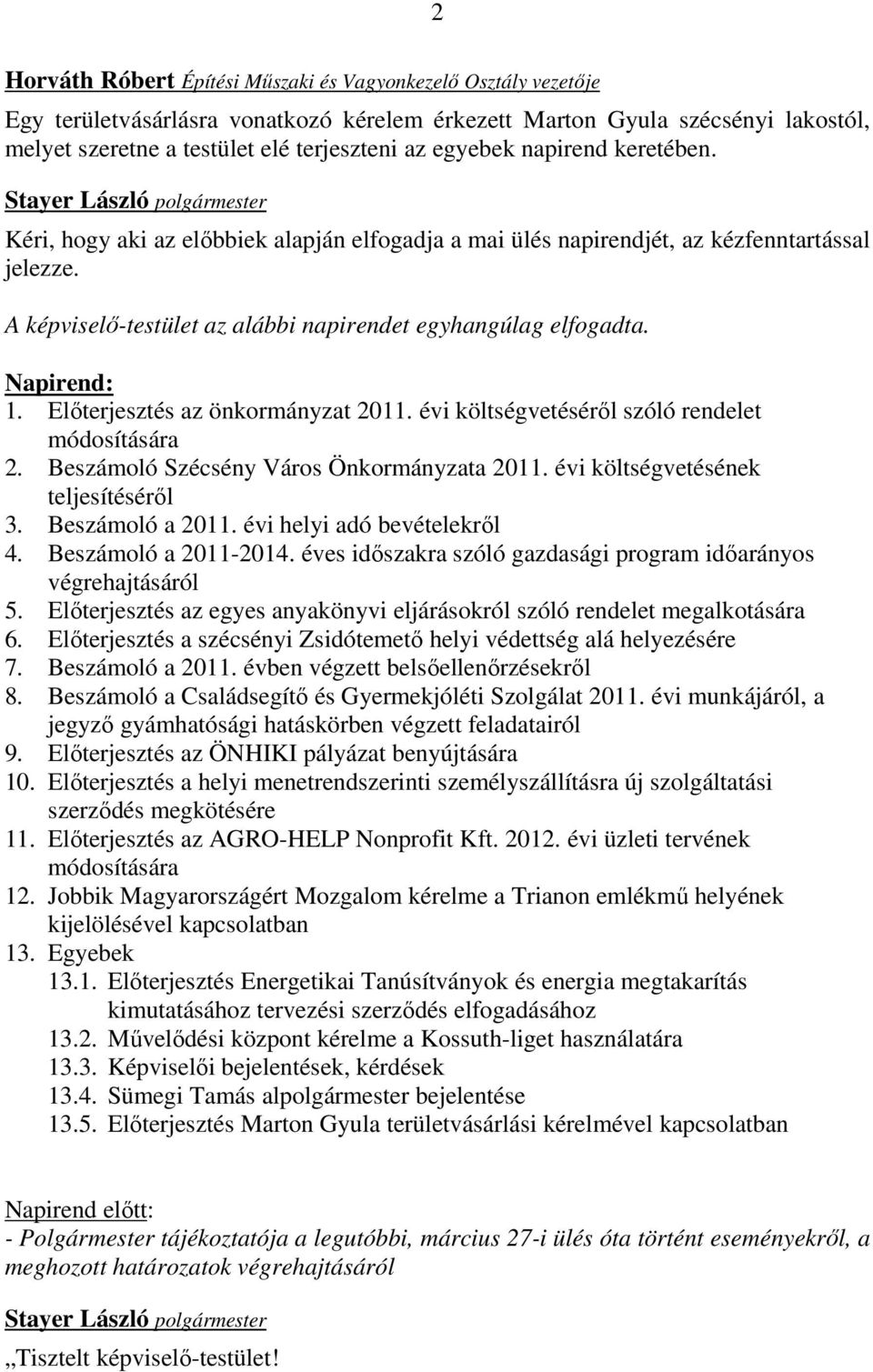 2

Horváth Róbert Építési Műszaki és Vagyonkezelő Osztály vezetője

Egy területvásárlásra vonatkozó kérelem érkezett Marton Gyula szécsényi lakostól, melyet szeretne a testület elé terjeszteni az egyebek napirend keretében.

Stayer László polgármester

Kéri, hogy aki az előbbiek alapján elfogadja a mai ülés napirendjét, az kézfenntartással jelezze.

A képviselő-testület az alábbi napirendet egyhangúlag elfogadta.

Napirend:
1. Előterjesztés az önkormányzat 2011. évi költségvetéséről szóló rendelet módosítására
2. Beszámoló Szécsény Város Önkormányzata 2011. évi költségvetésének teljesítéséről
3. Beszámoló a 2011. évi helyi adó bevételekről
4. Beszámoló a 2011-2014. éves időszakra szóló gazdasági program időarányos végrehajtásáról
5. Előterjesztés az egyes anyakönyvi eljárásokról szóló rendelet megalkotására
6. Előterjesztés a szécsényi Zsidótemető helyi védettség alá helyezésére
7. Beszámoló a 2011. évben végzett belsőellenőrzésekről
8. Beszámoló a Családsegítő és Gyermekjóléti Szolgálat 2011. évi munkájáról, a jegyző gyámhatósági hatáskörben végzett feladatairól
9. Előterjesztés az ÖNHIKI pályázat benyújtására
10. Előterjesztés a helyi menetrendszerinti személyszállításra új szolgáltatási szerződés megkötésére
11. Előterjesztés az AGRO-HELP Nonprofit Kft. 2012. évi üzleti tervének módosítására
12. Jobbik Magyarországért Mozgalom kérelme a Trianon emlékmű helyének kijelölésével kapcsolatban
13. Egyebek
13.1. Előterjesztés Energetikai Tanúsítványok és energia megtakarítás kimutatásához tervezési szerződés elfogadásához
13.2. Művelődési központ kérelme a Kossuth-liget használatára
13.3. Képviselői bejelentések, kérdések
13.4. Sümegi Tamás alpolgármester bejelentése
13.5. Előterjesztés Marton Gyula területvásárlási kérelmével kapcsolatban

Napirend előtt:
- Polgármester tájékoztatója a legutóbbi, március 27-i ülés óta történt eseményekről, a meghozott határozatok végrehajtásáról

Stayer László polgármester

„Tisztelt képviselő-testület!